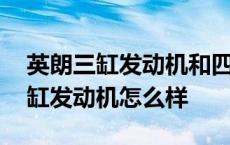 英朗三缸发动机和四缸发动机怎么样